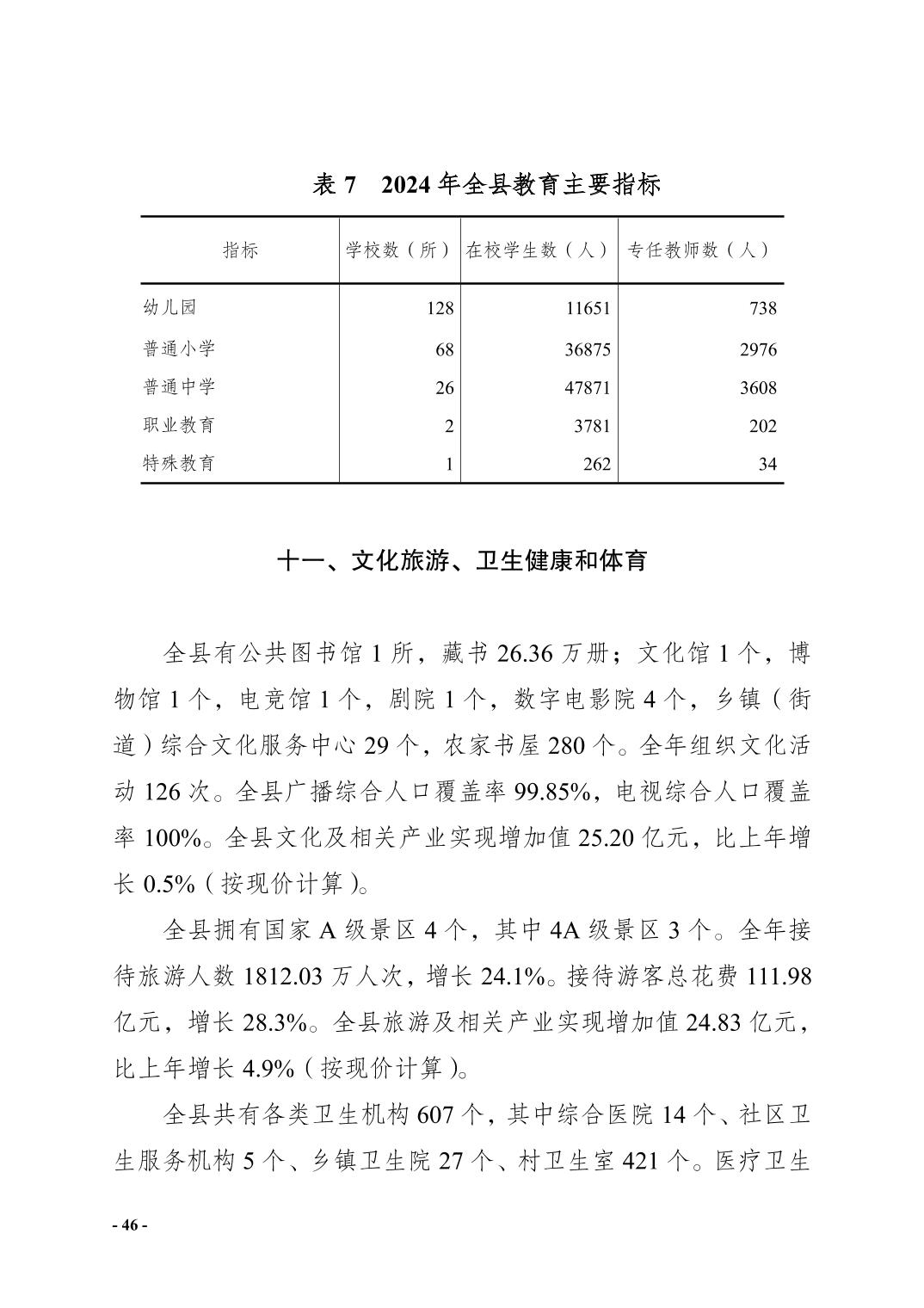 表 7　2024 年全县教育主要指标

| 指标 | 学校数（所） | 在校学生数（人） | 专任教师数（人） |
|---|---|---|---|
| 幼儿园 | 128 | 11651 | 738 |
| 普通小学 | 68 | 36875 | 2976 |
| 普通中学 | 26 | 47871 | 3608 |
| 职业教育 | 2 | 3781 | 202 |
| 特殊教育 | 1 | 262 | 34 |

十一、文化旅游、卫生健康和体育

全县有公共图书馆 1 所，藏书 26.36 万册；文化馆 1 个，博物馆 1 个，电竞馆 1 个，剧院 1 个，数字电影院 4 个，乡镇（街道）综合文化服务中心 29 个，农家书屋 280 个。全年组织文化活动 126 次。全县广播综合人口覆盖率 99.85%，电视综合人口覆盖率 100%。全县文化及相关产业实现增加值 25.20 亿元，比上年增长 0.5%（按现价计算）。

全县拥有国家 A 级景区 4 个，其中 4A 级景区 3 个。全年接待旅游人数 1812.03 万人次，增长 24.1%。接待游客总花费 111.98 亿元，增长 28.3%。全县旅游及相关产业实现增加值 24.83 亿元，比上年增长 4.9%（按现价计算）。

全县共有各类卫生机构 607 个，其中综合医院 14 个、社区卫生服务机构 5 个、乡镇卫生院 27 个、村卫生室 421 个。医疗卫生

- 46 -